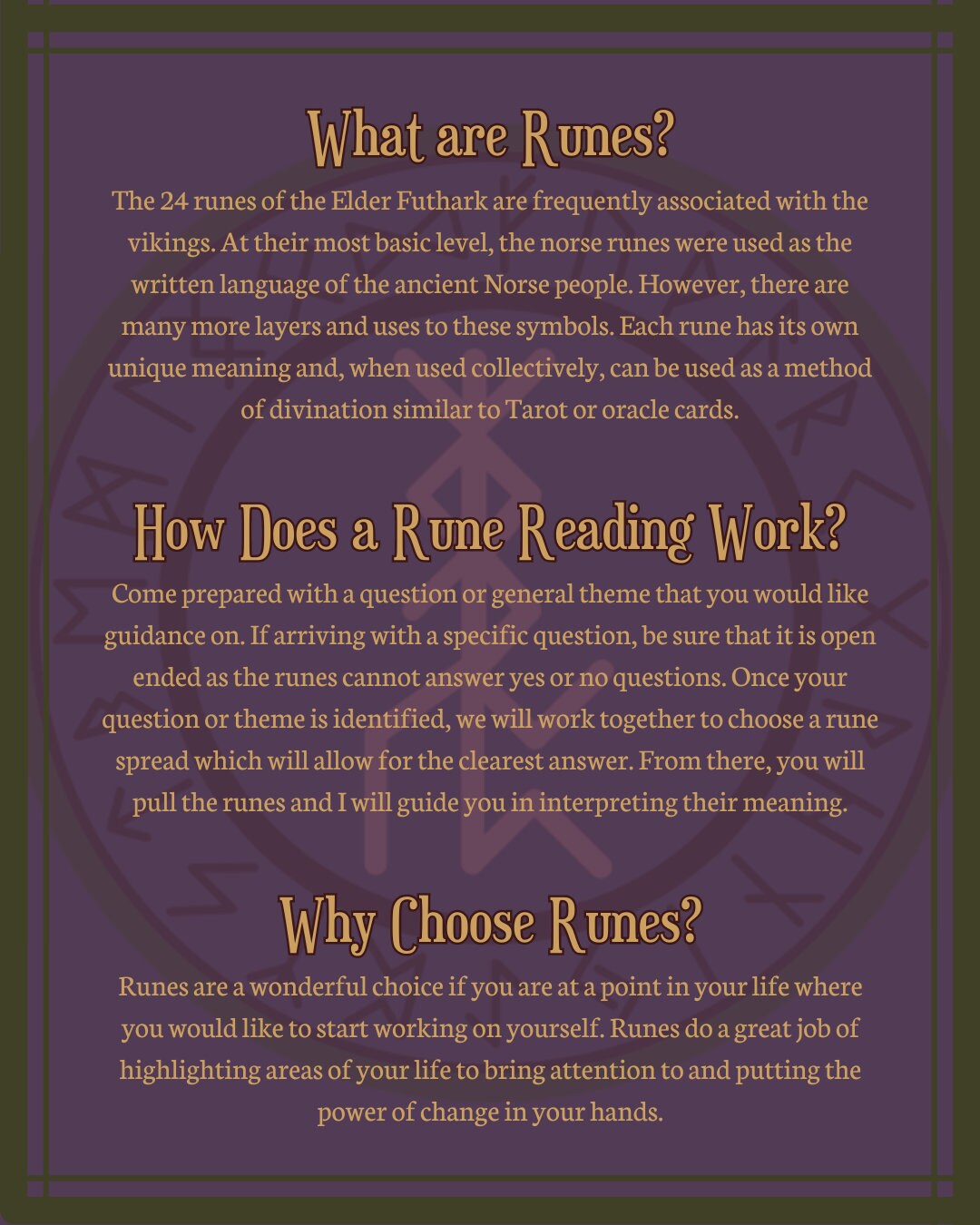 What are Runes?

The 24 runes of the Elder Futhark are frequently associated with the vikings. At their most basic level, the norse runes were used as the written language of the ancient Norse people. However, there are many more layers and uses to these symbols. Each rune has its own unique meaning and, when used collectively, can be used as a method of divination similar to Tarot or oracle cards.

How Does a Rune Reading Work?

Come prepared with a question or general theme that you would like guidance on. If arriving with a specific question, be sure that it is open ended as the runes cannot answer yes or no questions. Once your question or theme is identified, we will work together to choose a rune spread which will allow for the clearest answer. From there, you will pull the runes and I will guide you in interpreting their meaning.

Why Choose Runes?

Runes are a wonderful choice if you are at a point in your life where you would like to start working on yourself. Runes do a great job of highlighting areas of your life to bring attention to and putting the power of change in your hands.